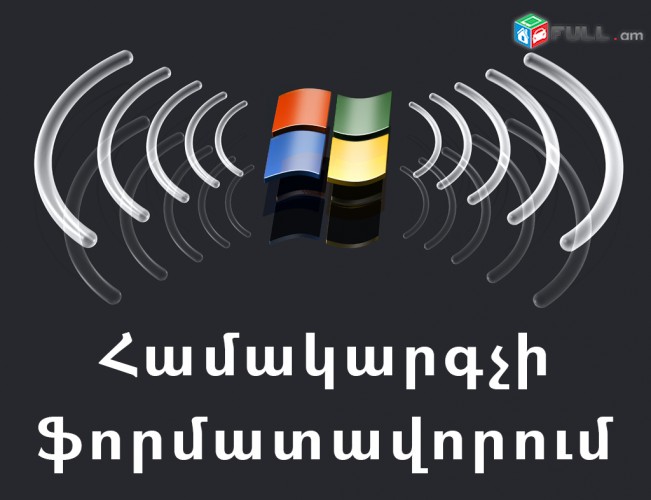 FULL.am

Համակարգչի Ֆորմատավորում